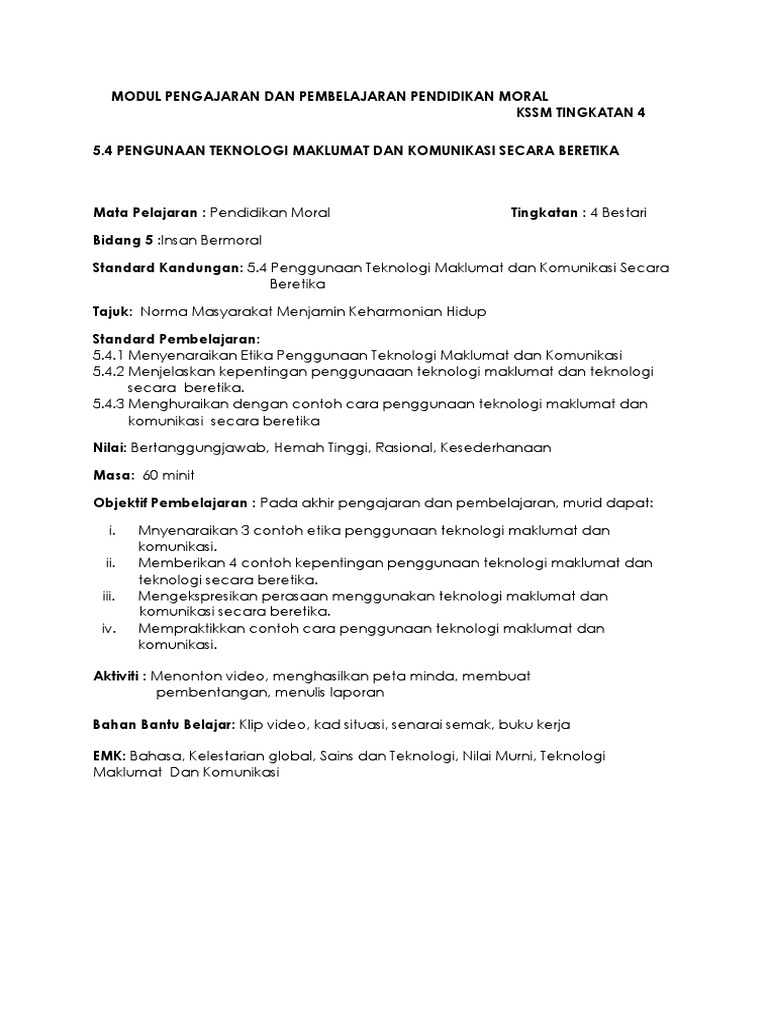 MODUL PENGAJARAN DAN PEMBELAJARAN PENDIDIKAN MORAL
KSSM TINGKATAN 4

5.4 PENGUNAAN TEKNOLOGI MAKLUMAT DAN KOMUNIKASI SECARA BERETIKA

Mata Pelajaran : Pendidikan Moral
Tingkatan : 4 Bestari

Bidang 5 :Insan Bermoral

Standard Kandungan: 5.4 Penggunaan Teknologi Maklumat dan Komunikasi Secara Beretika

Tajuk: Norma Masyarakat Menjamin Keharmonian Hidup

Standard Pembelajaran:
5.4.1 Menyenaraikan Etika Penggunaan Teknologi Maklumat dan Komunikasi
5.4.2 Menjelaskan kepentingan penggunaaan teknologi maklumat dan teknologi secara beretika.
5.4.3 Menghuraikan dengan contoh cara penggunaan teknologi maklumat dan komunikasi secara beretika

Nilai: Bertanggungjawab, Hemah Tinggi, Rasional, Kesederhanaan

Masa: 60 minit

Objektif Pembelajaran : Pada akhir pengajaran dan pembelajaran, murid dapat:

i. Mnyenaraikan 3 contoh etika penggunaan teknologi maklumat dan komunikasi.
ii. Memberikan 4 contoh kepentingan penggunaan teknologi maklumat dan teknologi secara beretika.
iii. Mengekspresikan perasaan menggunakan teknologi maklumat dan komunikasi secara beretika.
iv. Mempraktikkan contoh cara penggunaan teknologi maklumat dan komunikasi.

Aktiviti : Menonton video, menghasilkan peta minda, membuat pembentangan, menulis laporan

Bahan Bantu Belajar: Klip video, kad situasi, senarai semak, buku kerja

EMK: Bahasa, Kelestarian global, Sains dan Teknologi, Nilai Murni, Teknologi Maklumat Dan Komunikasi